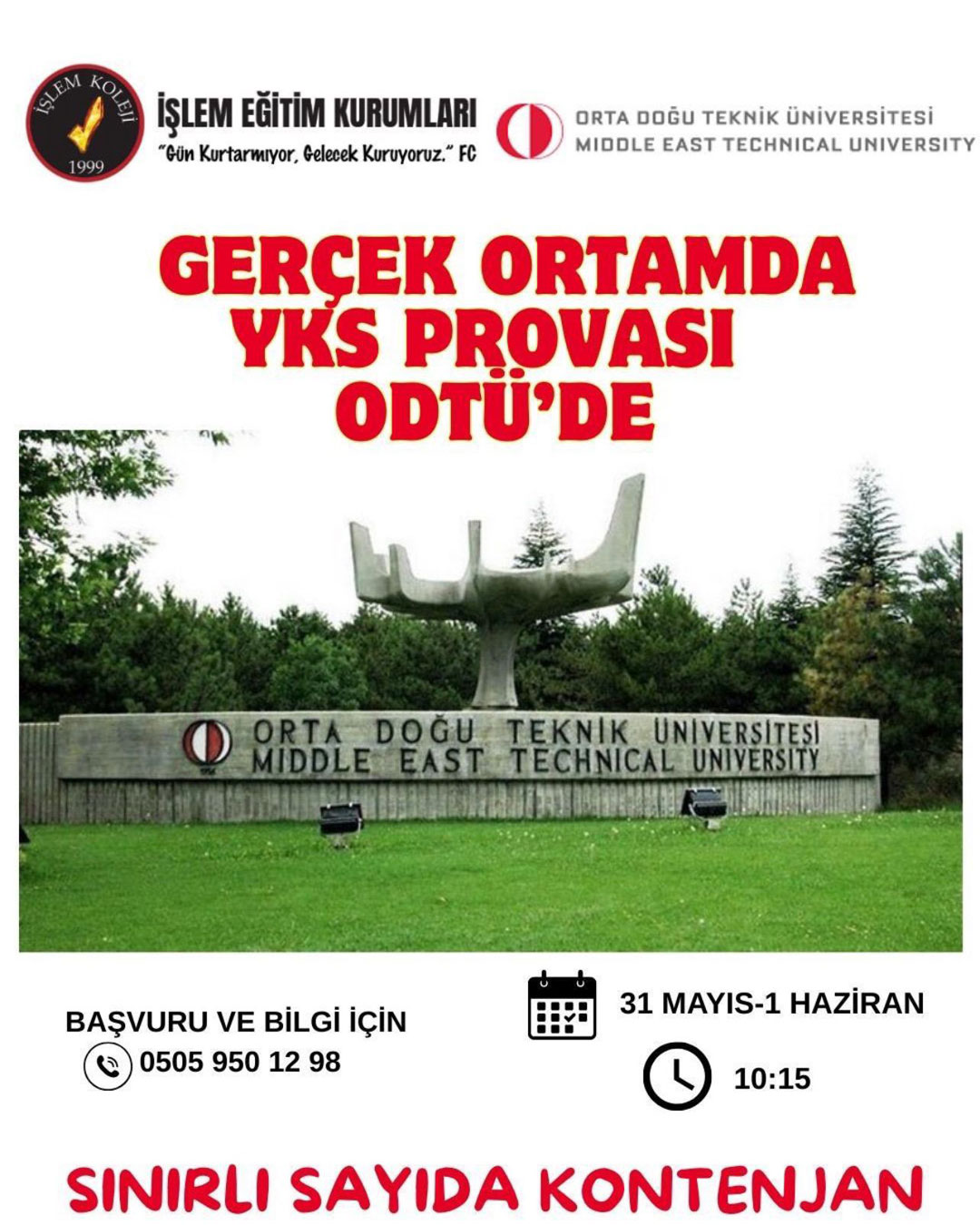 İŞLEM KOLEJİ
1999

İŞLEM EĞİTİM KURUMLARI
"Gün Kurtarmıyor, Gelecek Kuruyoruz." FC

ORTA DOĞU TEKNİK ÜNİVERSİTESİ
MIDDLE EAST TECHNICAL UNIVERSITY

GERÇEK ORTAMDA YKS PROVASI ODTÜ'DE

ORTA DOĞU TEKNİK ÜNİVERSİTESİ
MIDDLE EAST TECHNICAL UNIVERSITY

BAŞVURU VE BİLGİ İÇİN
0505 950 12 98

31 MAYIS-1 HAZİRAN

10:15

SINIRLI SAYIDA KONTENJAN